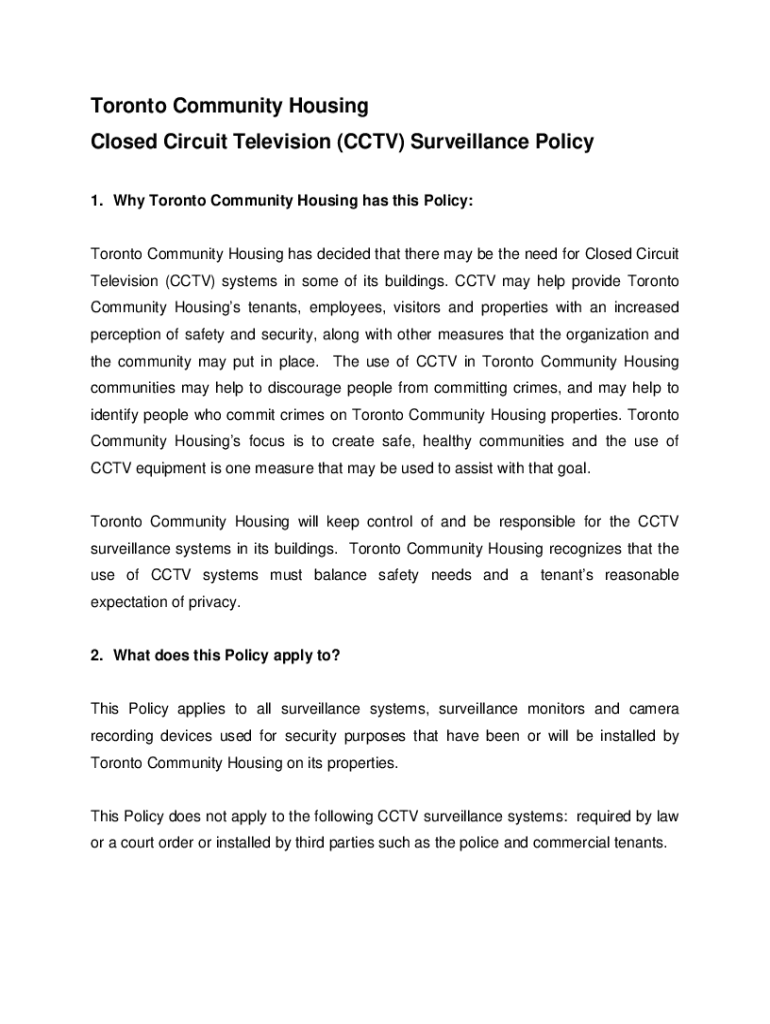 Toronto Community Housing
Closed Circuit Television (CCTV) Surveillance Policy

1. Why Toronto Community Housing has this Policy:

Toronto Community Housing has decided that there may be the need for Closed Circuit Television (CCTV) systems in some of its buildings. CCTV may help provide Toronto Community Housing's tenants, employees, visitors and properties with an increased perception of safety and security, along with other measures that the organization and the community may put in place. The use of CCTV in Toronto Community Housing communities may help to discourage people from committing crimes, and may help to identify people who commit crimes on Toronto Community Housing properties. Toronto Community Housing's focus is to create safe, healthy communities and the use of CCTV equipment is one measure that may be used to assist with that goal.

Toronto Community Housing will keep control of and be responsible for the CCTV surveillance systems in its buildings. Toronto Community Housing recognizes that the use of CCTV systems must balance safety needs and a tenant's reasonable expectation of privacy.

2. What does this Policy apply to?

This Policy applies to all surveillance systems, surveillance monitors and camera recording devices used for security purposes that have been or will be installed by Toronto Community Housing on its properties.

This Policy does not apply to the following CCTV surveillance systems: required by law or a court order or installed by third parties such as the police and commercial tenants.